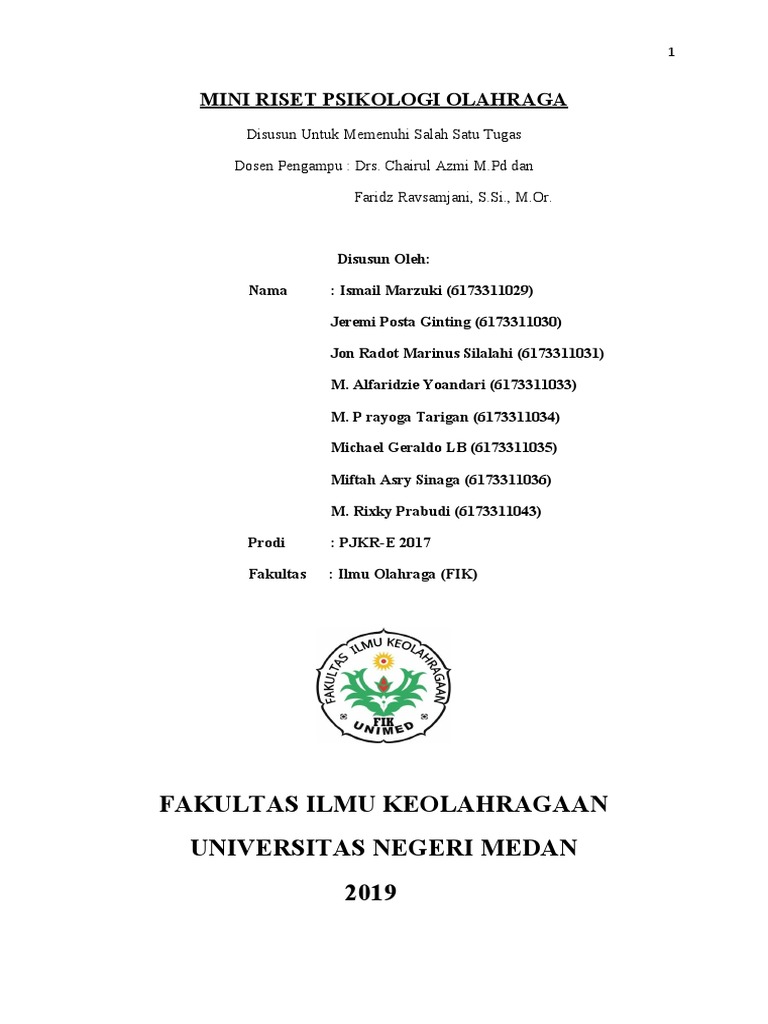 1

MINI RISET PSIKOLOGI OLAHRAGA

Disusun Untuk Memenuhi Salah Satu Tugas

Dosen Pengampu : Drs. Chairul Azmi M.Pd dan

Faridz Ravsamjani, S.Si., M.Or.

Disusun Oleh:

Nama : Ismail Marzuki (6173311029)

Jeremi Posta Ginting (6173311030)

Jon Radot Marinus Silalahi (6173311031)

M. Alfaridzie Yoandari (6173311033)

M. P rayoga Tarigan (6173311034)

Michael Geraldo LB (6173311035)

Miftah Asry Sinaga (6173311036)

M. Rixky Prabudi (6173311043)

Prodi : PJKR-E 2017

Fakultas : Ilmu Olahraga (FIK)

FAKULTAS ILMU KEOLAHRAGAAN

FIK

UNIMED

FAKULTAS ILMU KEOLAHRAGAAN

UNIVERSITAS NEGERI MEDAN

2019